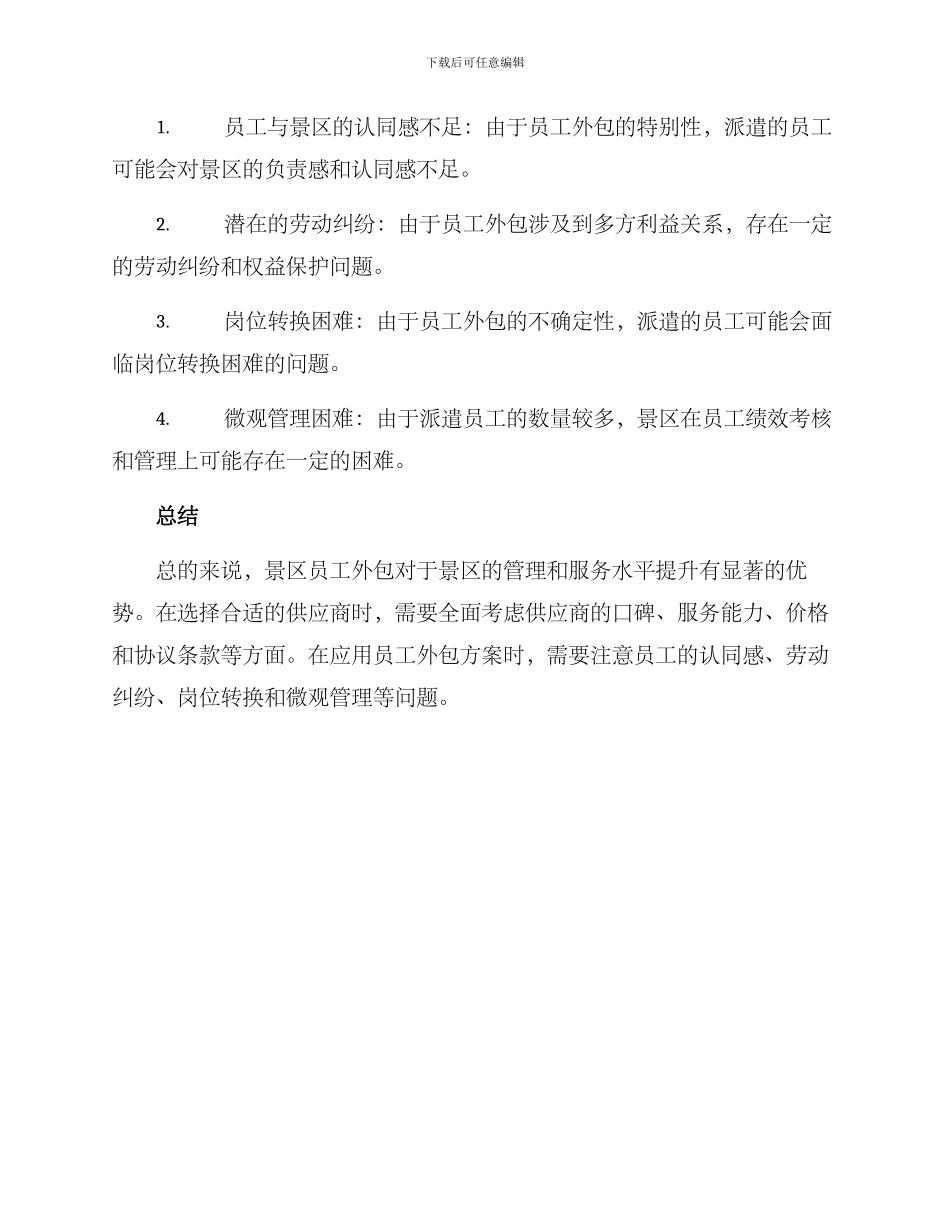 下载后可任意编辑

1. 员工与景区的认同感不足：由于员工外包的特别性，派遣的员工可能会对景区的负责感和认同感不足。

2. 潜在的劳动纠纷：由于员工外包涉及到多方利益关系，存在一定的劳动纠纷和权益保护问题。

3. 岗位转换困难：由于员工外包的不确定性，派遣的员工可能会面临岗位转换困难的问题。

4. 微观管理困难：由于派遣员工的数量较多，景区在员工绩效考核和管理上可能存在一定的困难。

总结

总的来说，景区员工外包对于景区的管理和服务水平提升有显著的优势。在选择合适的供应商时，需要全面考虑供应商的口碑、服务能力、价格和协议条款等方面。在应用员工外包方案时，需要注意员工的认同感、劳动纠纷、岗位转换和微观管理等问题。